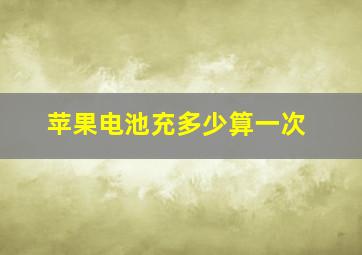 苹果电池充多少算一次